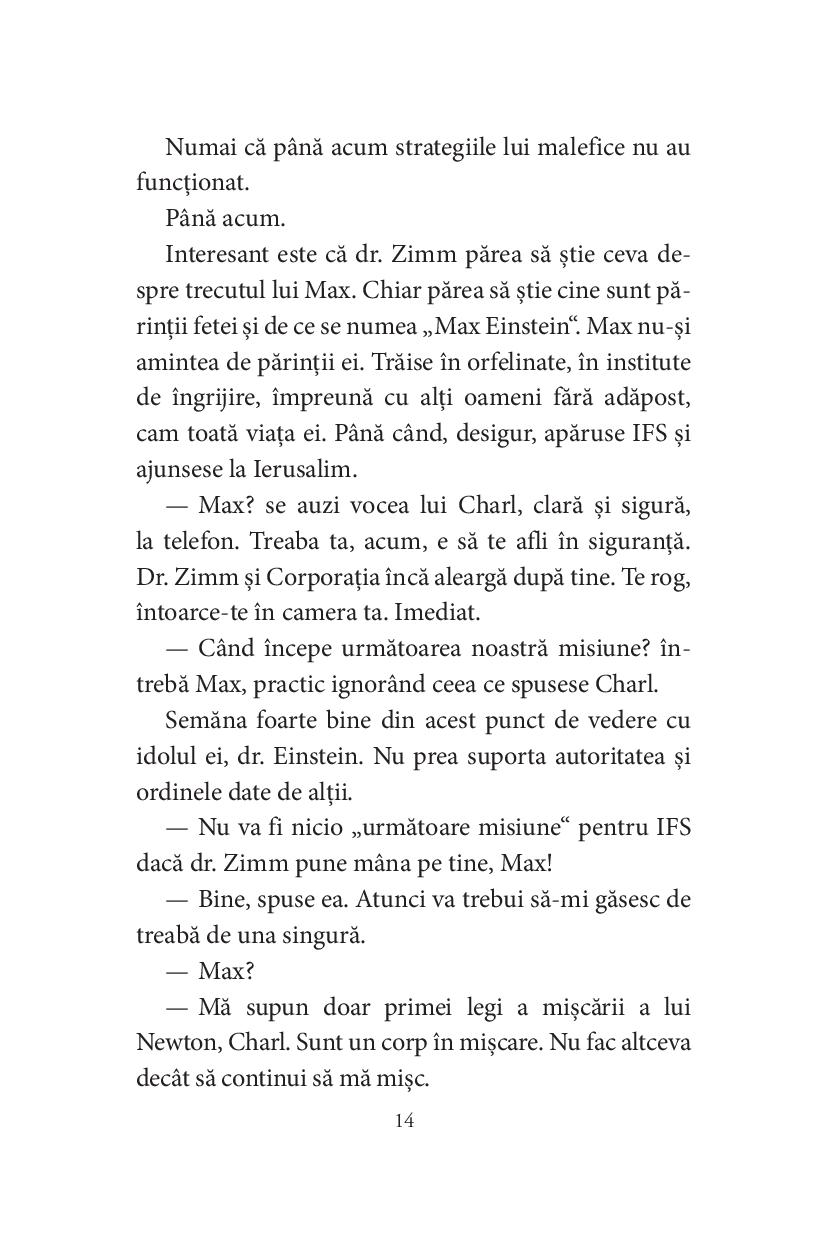 Numai că până acum strategiile lui malefice nu au funcționat.

Până acum.

Interesant este că dr. Zimm părea să știe ceva despre trecutul lui Max. Chiar părea să știe cine sunt părinții fetei și de ce se numea „Max Einstein“. Max nu-și amintea de părinții ei. Trăise în orfelinate, în institute de îngrijire, împreună cu alți oameni fără adăpost, cam toată viața ei. Până când, desigur, apăruse IFS și ajunsese la Ierusalim.

— Max? se auzi vocea lui Charl, clară și sigură, la telefon. Treaba ta, acum, e să te afli în siguranță. Dr. Zimm și Corporația încă aleargă după tine. Te rog, întoarce-te în camera ta. Imediat.

— Când începe următoarea noastră misiune? întrebă Max, practic ignorând ceea ce spusese Charl.

Semăna foarte bine din acest punct de vedere cu idolul ei, dr. Einstein. Nu prea suporta autoritatea și ordinele date de alții.

— Nu va fi nicio „următoare misiune“ pentru IFS dacă dr. Zimm pune mâna pe tine, Max!

— Bine, spuse ea. Atunci va trebui să-mi găsesc de treabă de una singură.

— Max?

— Mă supun doar primei legi a mișcării a lui Newton, Charl. Sunt un corp în mișcare. Nu fac altceva decât să continui să mă mișc.

14